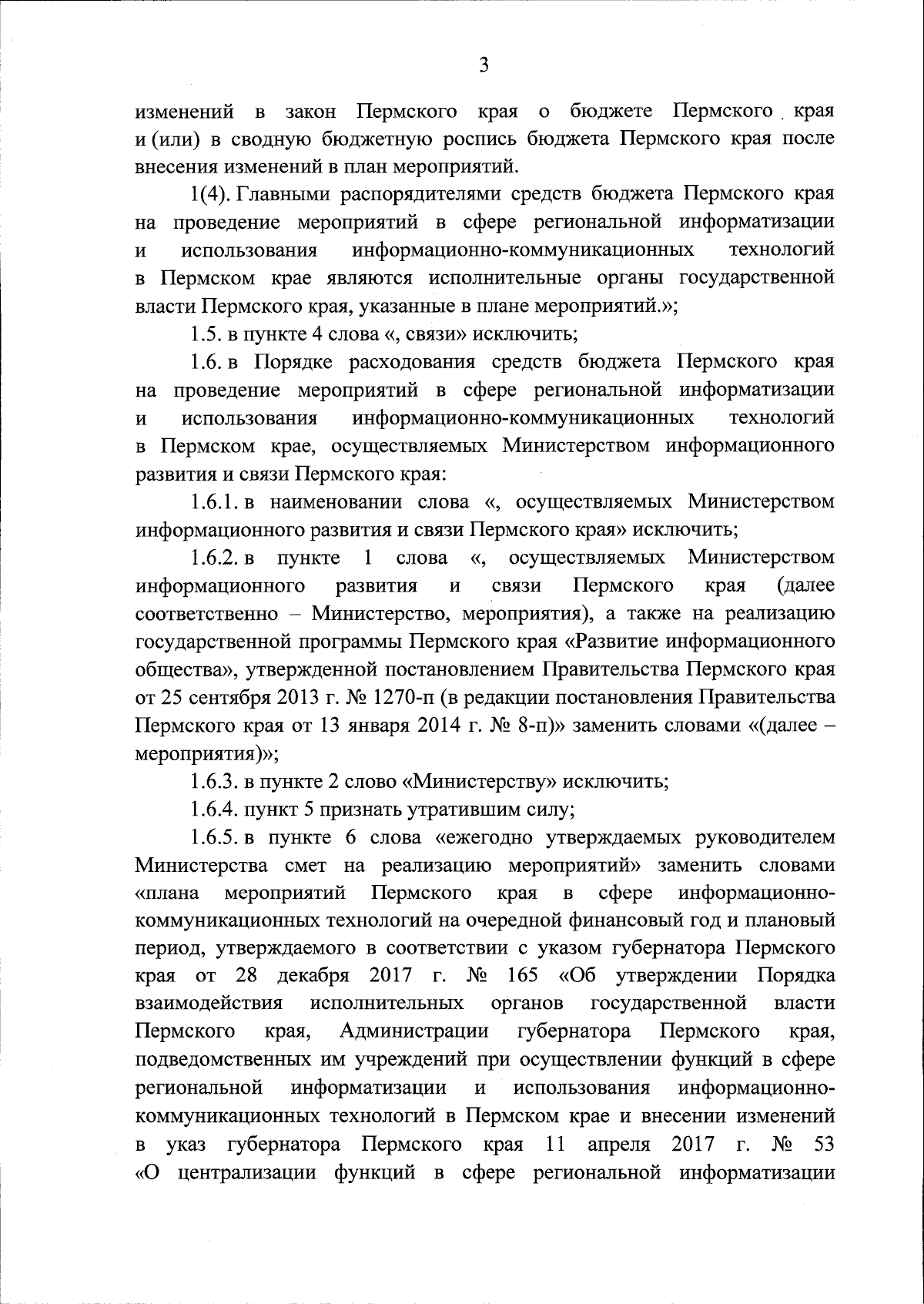 3

изменений в закон Пермского края о бюджете Пермского края и (или) в сводную бюджетную роспись бюджета Пермского края после внесения изменений в план мероприятий.

1(4). Главными распорядителями средств бюджета Пермского края на проведение мероприятий в сфере региональной информатизации и использования информационно-коммуникационных технологий в Пермском крае являются исполнительные органы государственной власти Пермского края, указанные в плане мероприятий.»;

1.5. в пункте 4 слова «, связи» исключить;

1.6. в Порядке расходования средств бюджета Пермского края на проведение мероприятий в сфере региональной информатизации и использования информационно-коммуникационных технологий в Пермском крае, осуществляемых Министерством информационного развития и связи Пермского края:

1.6.1. в наименовании слова «, осуществляемых Министерством информационного развития и связи Пермского края» исключить;

1.6.2. в пункте 1 слова «, осуществляемых Министерством информационного развития и связи Пермского края (далее соответственно – Министерство, мероприятия), а также на реализацию государственной программы Пермского края «Развитие информационного общества», утвержденной постановлением Правительства Пермского края от 25 сентября 2013 г. № 1270-п (в редакции постановления Правительства Пермского края от 13 января 2014 г. № 8-п)» заменить словами «(далее – мероприятия)»;

1.6.3. в пункте 2 слово «Министерству» исключить;

1.6.4. пункт 5 признать утратившим силу;

1.6.5. в пункте 6 слова «ежегодно утверждаемых руководителем Министерства смет на реализацию мероприятий» заменить словами «плана мероприятий Пермского края в сфере информационно-коммуникационных технологий на очередной финансовый год и плановый период, утверждаемого в соответствии с указом губернатора Пермского края от 28 декабря 2017 г. № 165 «Об утверждении Порядка взаимодействия исполнительных органов государственной власти Пермского края, Администрации губернатора Пермского края, подведомственных им учреждений при осуществлении функций в сфере региональной информатизации и использования информационно-коммуникационных технологий в Пермском крае и внесении изменений в указ губернатора Пермского края 11 апреля 2017 г. № 53 «О централизации функций в сфере региональной информатизации